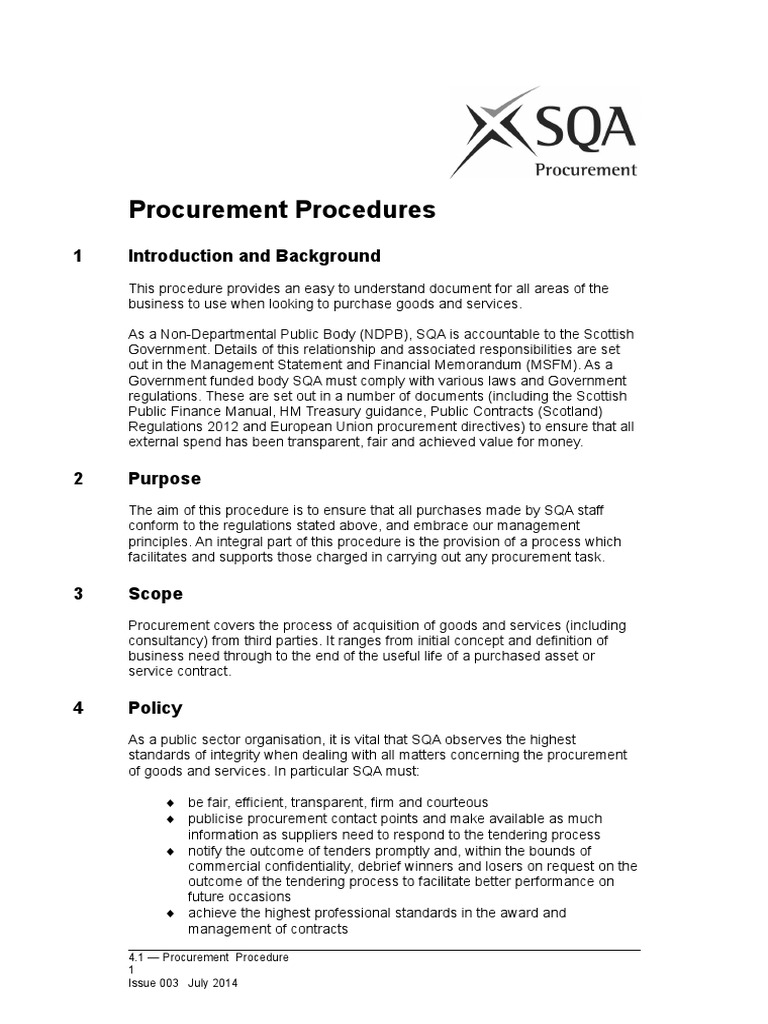 SQA
Procurement

Procurement Procedures

1 Introduction and Background

This procedure provides an easy to understand document for all areas of the business to use when looking to purchase goods and services.

As a Non-Departmental Public Body (NDPB), SQA is accountable to the Scottish Government. Details of this relationship and associated responsibilities are set out in the Management Statement and Financial Memorandum (MSFM). As a Government funded body SQA must comply with various laws and Government regulations. These are set out in a number of documents (including the Scottish Public Finance Manual, HM Treasury guidance, Public Contracts (Scotland) Regulations 2012 and European Union procurement directives) to ensure that all external spend has been transparent, fair and achieved value for money.

2 Purpose

The aim of this procedure is to ensure that all purchases made by SQA staff conform to the regulations stated above, and embrace our management principles. An integral part of this procedure is the provision of a process which facilitates and supports those charged in carrying out any procurement task.

3 Scope

Procurement covers the process of acquisition of goods and services (including consultancy) from third parties. It ranges from initial concept and definition of business need through to the end of the useful life of a purchased asset or service contract.

4 Policy

As a public sector organisation, it is vital that SQA observes the highest standards of integrity when dealing with all matters concerning the procurement of goods and services. In particular SQA must:

◆ be fair, efficient, transparent, firm and courteous
◆ publicise procurement contact points and make available as much information as suppliers need to respond to the tendering process
◆ notify the outcome of tenders promptly and, within the bounds of commercial confidentiality, debrief winners and losers on request on the outcome of the tendering process to facilitate better performance on future occasions
◆ achieve the highest professional standards in the award and management of contracts

4.1 — Procurement Procedure
1
Issue 003 July 2014